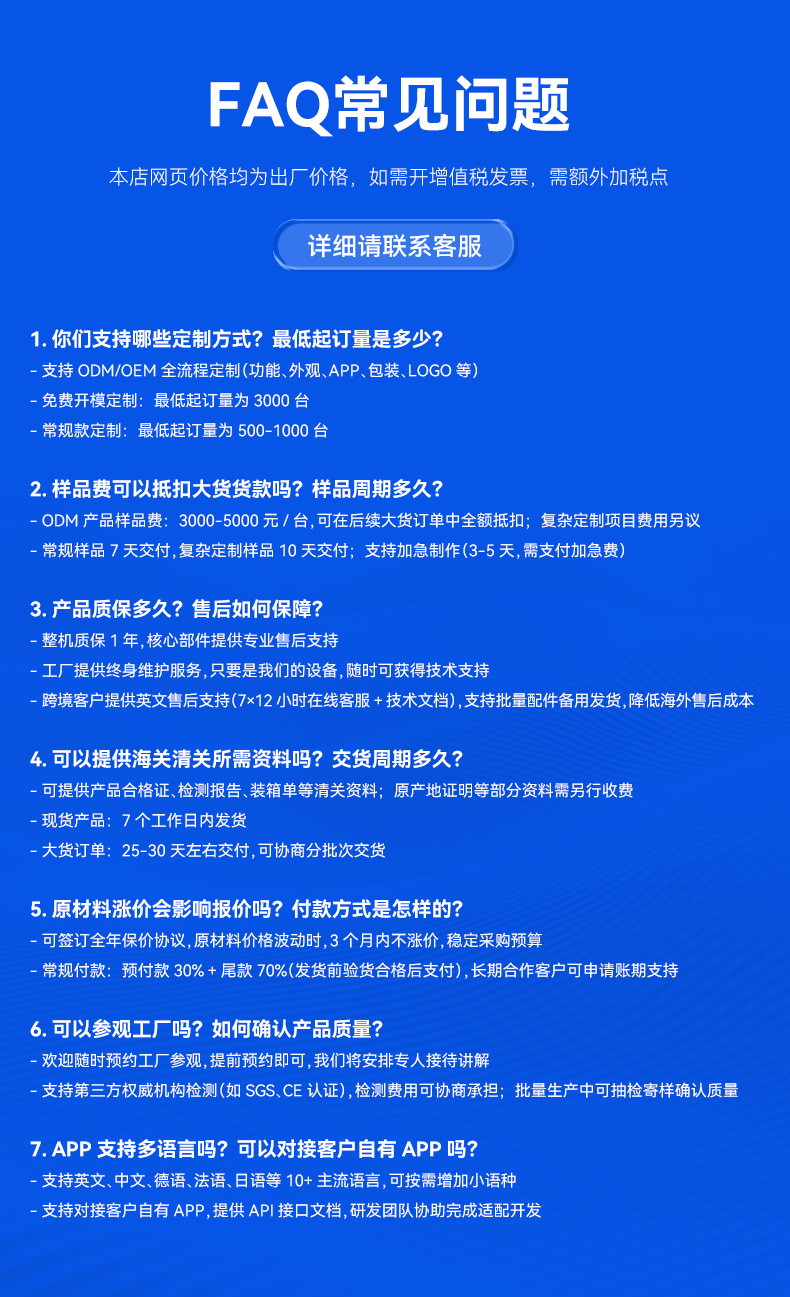 FAQ常见问题

本店网页价格均为出厂价格，如需开增值税发票，需额外加税点

详细请联系客服

1. 你们支持哪些定制方式？最低起订量是多少？
- 支持 ODM/OEM 全流程定制（功能、外观、APP、包装、LOGO 等）
- 免费开模定制：最低起订量为 3000 台
- 常规款定制：最低起订量为 500-1000 台

2. 样品费可以抵扣大货货款吗？样品周期多久？
- ODM 产品样品费：3000-5000 元 / 台，可在后续大货订单中全额抵扣；复杂定制项目费用另议
- 常规样品 7 天交付，复杂定制样品 10 天交付；支持加急制作（3-5 天，需支付加急费）

3. 产品质保多久？售后如何保障？
- 整机质保 1 年，核心部件提供专业售后支持
- 工厂提供终身维护服务，只要是我们的设备，随时可获得技术支持
- 跨境客户提供英文售后支持（7×12 小时在线客服 + 技术文档），支持批量配件备用发货，降低海外售后成本

4. 可以提供海关清关所需资料吗？交货周期多久？
- 可提供产品合格证、检测报告、装箱单等清关资料；原产地证明等部分资料需另行收费
- 现货产品：7 个工作日内发货
- 大货订单：25-30 天左右交付，可协商分批次交货

5. 原材料涨价会影响报价吗？付款方式是怎样的？
- 可签订全年保价协议，原材料价格波动时，3 个月内不涨价，稳定采购预算
- 常规付款：预付款 30% + 尾款 70%（发货前验货合格后支付），长期合作客户可申请账期支持

6. 可以参观工厂吗？如何确认产品质量？
- 欢迎随时预约工厂参观，提前预约即可，我们将安排专人接待讲解
- 支持第三方权威机构检测（如 SGS、CE 认证），检测费用可协商承担；批量生产中可抽检寄样确认质量

7. APP 支持多语言吗？可以对接客户自有 APP 吗？
- 支持英文、中文、德语、法语、日语等 10+ 主流语言，可按需增加小语种
- 支持对接客户自有 APP，提供 API 接口文档，研发团队协助完成适配开发